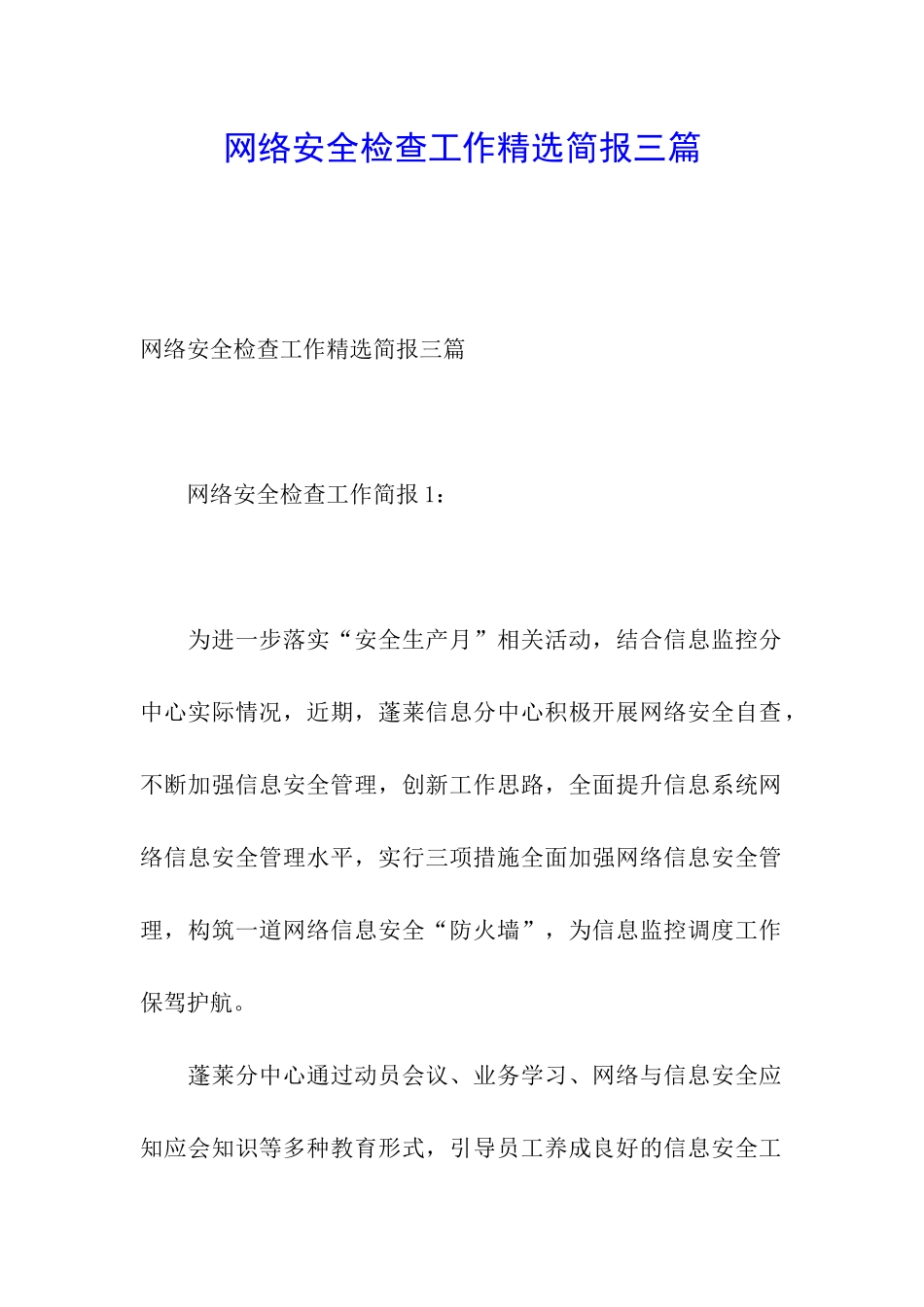 网络安全检查工作精选简报三篇

网络安全检查工作精选简报三篇

网络安全检查工作简报 1：

为进一步落实“安全生产月”相关活动，结合信息监控分中心实际情况，近期，蓬莱信息分中心积极开展网络安全自查，不断加强信息安全管理，创新工作思路，全面提升信息系统网络信息安全管理水平，实行三项措施全面加强网络信息安全管理，构筑一道网络信息安全“防火墙”，为信息监控调度工作保驾护航。

蓬莱分中心通过动员会议、业务学习、网络与信息安全应知应会知识等多种教育形式，引导员工养成良好的信息安全工